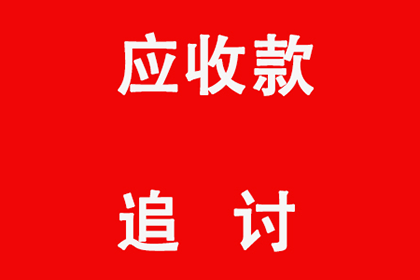 应收款

追 讨